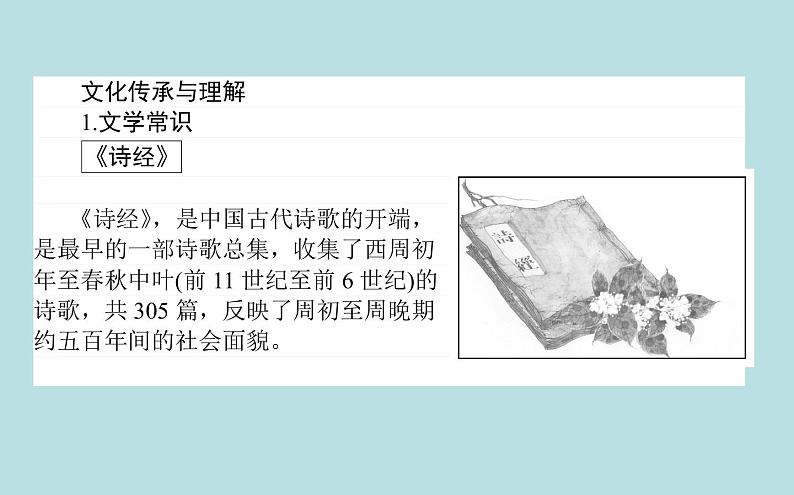 文化传承与理解

1.文学常识

《诗经》

《诗经》，是中国古代诗歌的开端，是最早的一部诗歌总集，收集了西周初年至春秋中叶(前 11 世纪至前 6 世纪)的诗歌，共 305 篇，反映了周初至周晚期约五百年间的社会面貌。

詩經